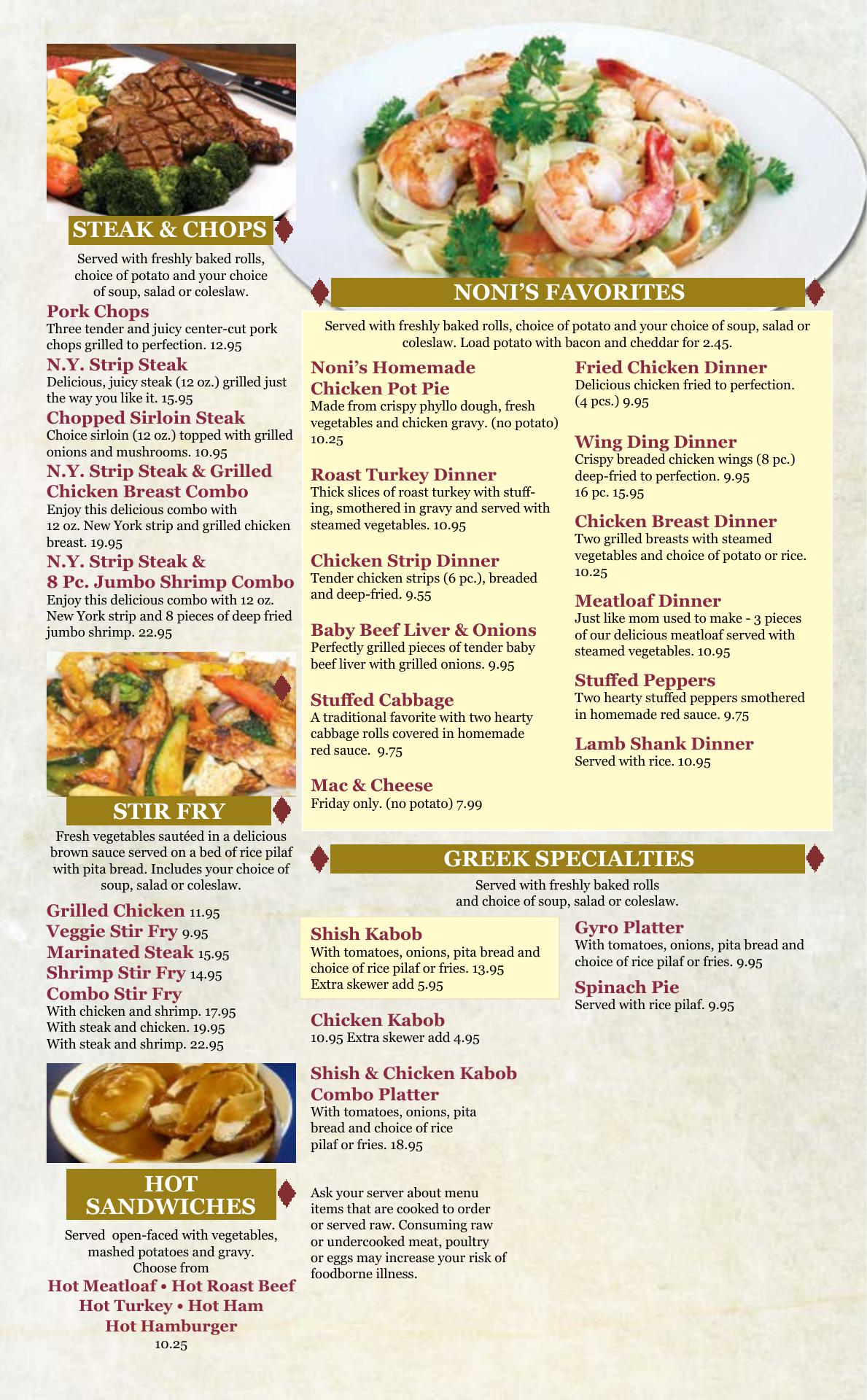 STEAK & CHOPS

Served with freshly baked rolls, choice of potato and your choice of soup, salad or coleslaw.

Pork Chops
Three tender and juicy center-cut pork chops grilled to perfection. 12.95

N.Y. Strip Steak
Delicious, juicy steak (12 oz.) grilled just the way you like it. 15.95

Chopped Sirloin Steak
Choice sirloin (12 oz.) topped with grilled onions and mushrooms. 10.95

N.Y. Strip Steak & Grilled Chicken Breast Combo
Enjoy this delicious combo with 12 oz. New York strip and grilled chicken breast. 19.95

N.Y. Strip Steak & 8 Pc. Jumbo Shrimp Combo
Enjoy this delicious combo with 12 oz. New York strip and 8 pieces of deep fried jumbo shrimp. 22.95

STIR FRY

Fresh vegetables sautéed in a delicious brown sauce served on a bed of rice pilaf with pita bread. Includes your choice of soup, salad or coleslaw.

Grilled Chicken 11.95
Veggie Stir Fry 9.95
Marinated Steak 15.95
Shrimp Stir Fry 14.95
Combo Stir Fry
With chicken and shrimp. 17.95
With steak and chicken. 19.95
With steak and shrimp. 22.95

HOT SANDWICHES

Served open-faced with vegetables, mashed potatoes and gravy.
Choose from
Hot Meatloaf • Hot Roast Beef
Hot Turkey • Hot Ham
Hot Hamburger
10.25

NONI'S FAVORITES

Served with freshly baked rolls, choice of potato and your choice of soup, salad or coleslaw. Load potato with bacon and cheddar for 2.45.

Noni's Homemade Chicken Pot Pie
Made from crispy phyllo dough, fresh vegetables and chicken gravy. (no potato) 10.25

Roast Turkey Dinner
Thick slices of roast turkey with stuffing, smothered in gravy and served with steamed vegetables. 10.95

Chicken Strip Dinner
Tender chicken strips (6 pc.), breaded and deep-fried. 9.55

Baby Beef Liver & Onions
Perfectly grilled pieces of tender baby beef liver with grilled onions. 9.95

Stuffed Cabbage
A traditional favorite with two hearty cabbage rolls covered in homemade red sauce. 9.75

Mac & Cheese
Friday only. (no potato) 7.99

Fried Chicken Dinner
Delicious chicken fried to perfection. (4 pcs.) 9.95

Wing Ding Dinner
Crispy breaded chicken wings (8 pc.) deep-fried to perfection. 9.95
16 pc. 15.95

Chicken Breast Dinner
Two grilled breasts with steamed vegetables and choice of potato or rice. 10.25

Meatloaf Dinner
Just like mom used to make - 3 pieces of our delicious meatloaf served with steamed vegetables. 10.95

Stuffed Peppers
Two hearty stuffed peppers smothered in homemade red sauce. 9.75

Lamb Shank Dinner
Served with rice. 10.95

GREEK SPECIALTIES

Served with freshly baked rolls and choice of soup, salad or coleslaw.

Shish Kabob
With tomatoes, onions, pita bread and choice of rice pilaf or fries. 13.95
Extra skewer add 5.95

Chicken Kabob
10.95 Extra skewer add 4.95

Shish & Chicken Kabob Combo Platter
With tomatoes, onions, pita bread and choice of rice pilaf or fries. 18.95

Ask your server about menu items that are cooked to order or served raw. Consuming raw or undercooked meat, poultry or eggs may increase your risk of foodborne illness.

Gyro Platter
With tomatoes, onions, pita bread and choice of rice pilaf or fries. 9.95

Spinach Pie
Served with rice pilaf. 9.95